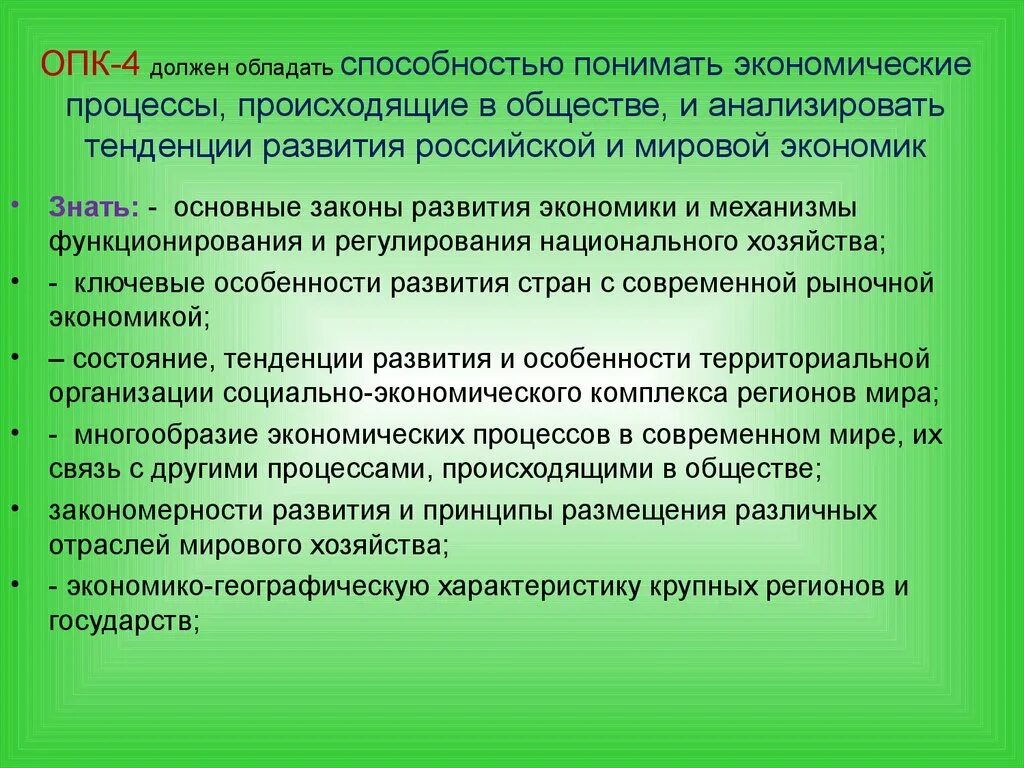 ОПК-4 должен обладать способностью понимать экономические процессы, происходящие в обществе, и анализировать тенденции развития российской и мировой экономик

• Знать: - основные законы развития экономики и механизмы функционирования и регулирования национального хозяйства;
• - ключевые особенности развития стран с современной рыночной экономикой;
• – состояние, тенденции развития и особенности территориальной организации социально-экономического комплекса регионов мира;
• - многообразие экономических процессов в современном мире, их связь с другими процессами, происходящими в обществе;
• закономерности развития и принципы размещения различных отраслей мирового хозяйства;
• - экономико-географическую характеристику крупных регионов и государств;